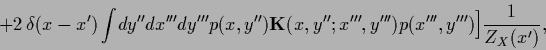 $+2\,\delta(x-x')\int dy''dx'''dy'''p(x,y'')\mathbf{K}(x,y'';x''',y''')p(x''',y''')\Big]\frac{1}{Z_X(x')},$